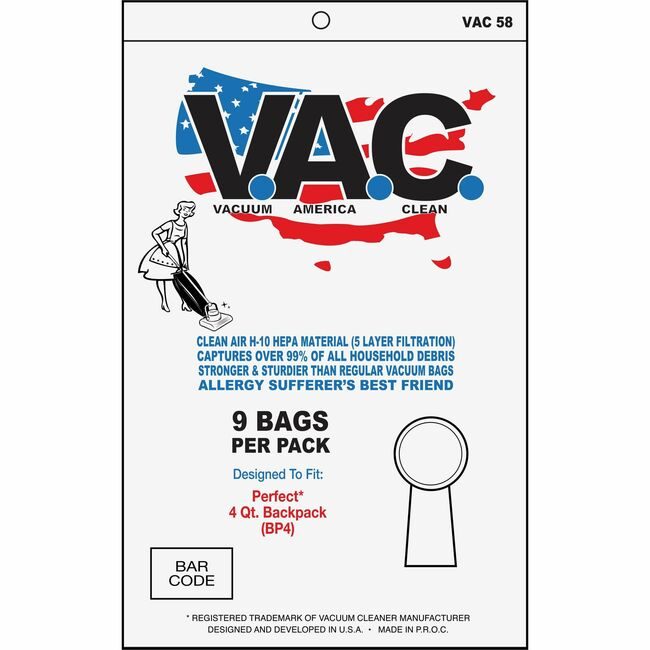 VAC 58

V.A.C.

VACUUM AMERICA CLEAN

CLEAN AIR H-10 HEPA MATERIAL (5 LAYER FILTRATION)
CAPTURES OVER 99% OF ALL HOUSEHOLD DEBRIS
STRONGER & STURDIER THAN REGULAR VACUUM BAGS
ALLERGY SUFFERER'S BEST FRIEND

9 BAGS
PER PACK

Designed To Fit:

Perfect*
4 Qt. Backpack
(BP4)

BAR
CODE

* REGISTERED TRADEMARK OF VACUUM CLEANER MANUFACTURER
DESIGNED AND DEVELOPED IN U.S.A. • MADE IN P.R.O.C.